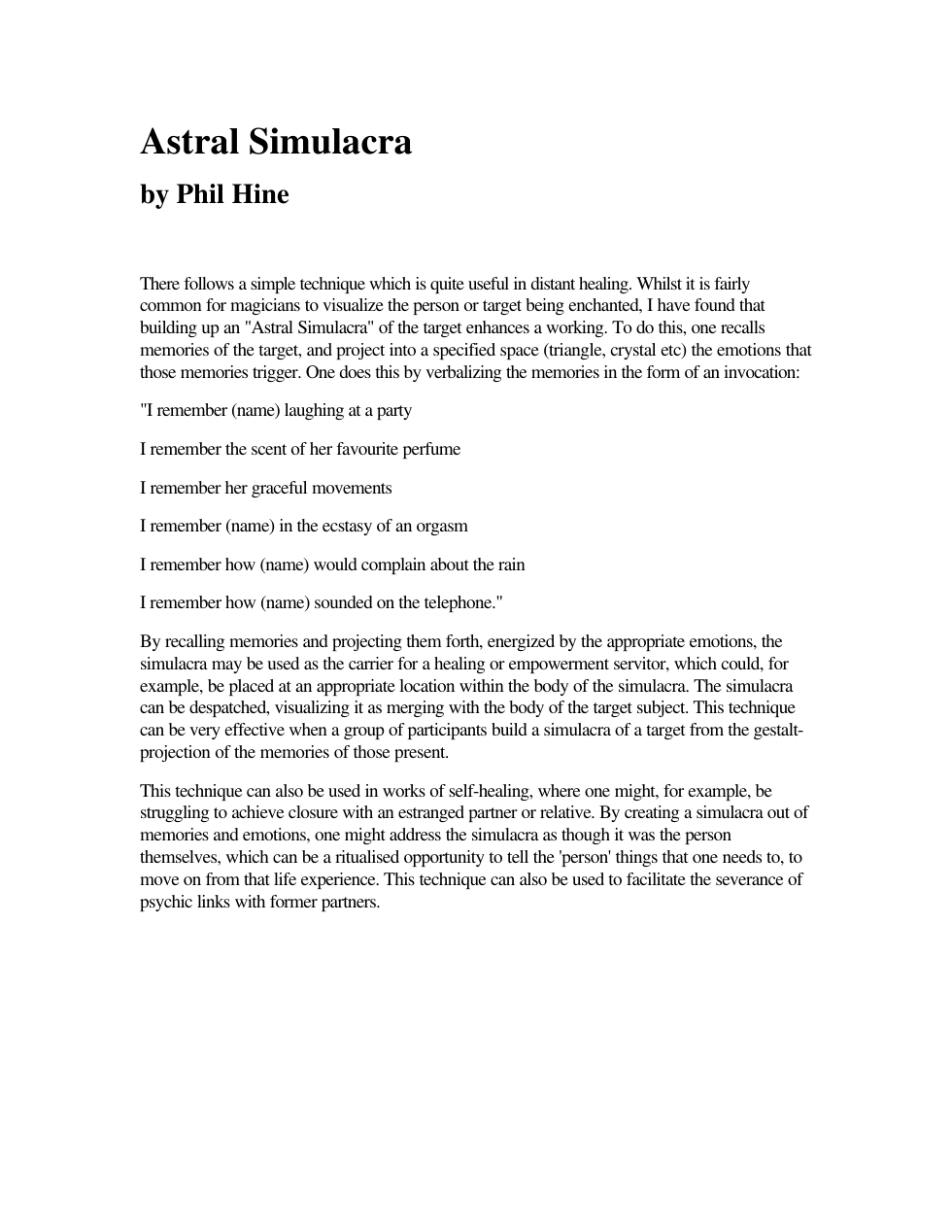 Astral Simulacra

by Phil Hine

There follows a simple technique which is quite useful in distant healing. Whilst it is fairly common for magicians to visualize the person or target being enchanted, I have found that building up an "Astral Simulacra" of the target enhances a working. To do this, one recalls memories of the target, and project into a specified space (triangle, crystal etc) the emotions that those memories trigger. One does this by verbalizing the memories in the form of an invocation:

"I remember (name) laughing at a party

I remember the scent of her favourite perfume

I remember her graceful movements

I remember (name) in the ecstasy of an orgasm

I remember how (name) would complain about the rain

I remember how (name) sounded on the telephone."

By recalling memories and projecting them forth, energized by the appropriate emotions, the simulacra may be used as the carrier for a healing or empowerment servitor, which could, for example, be placed at an appropriate location within the body of the simulacra. The simulacra can be despatched, visualizing it as merging with the body of the target subject. This technique can be very effective when a group of participants build a simulacra of a target from the gestalt-projection of the memories of those present.

This technique can also be used in works of self-healing, where one might, for example, be struggling to achieve closure with an estranged partner or relative. By creating a simulacra out of memories and emotions, one might address the simulacra as though it was the person themselves, which can be a ritualised opportunity to tell the 'person' things that one needs to, to move on from that life experience. This technique can also be used to facilitate the severance of psychic links with former partners.